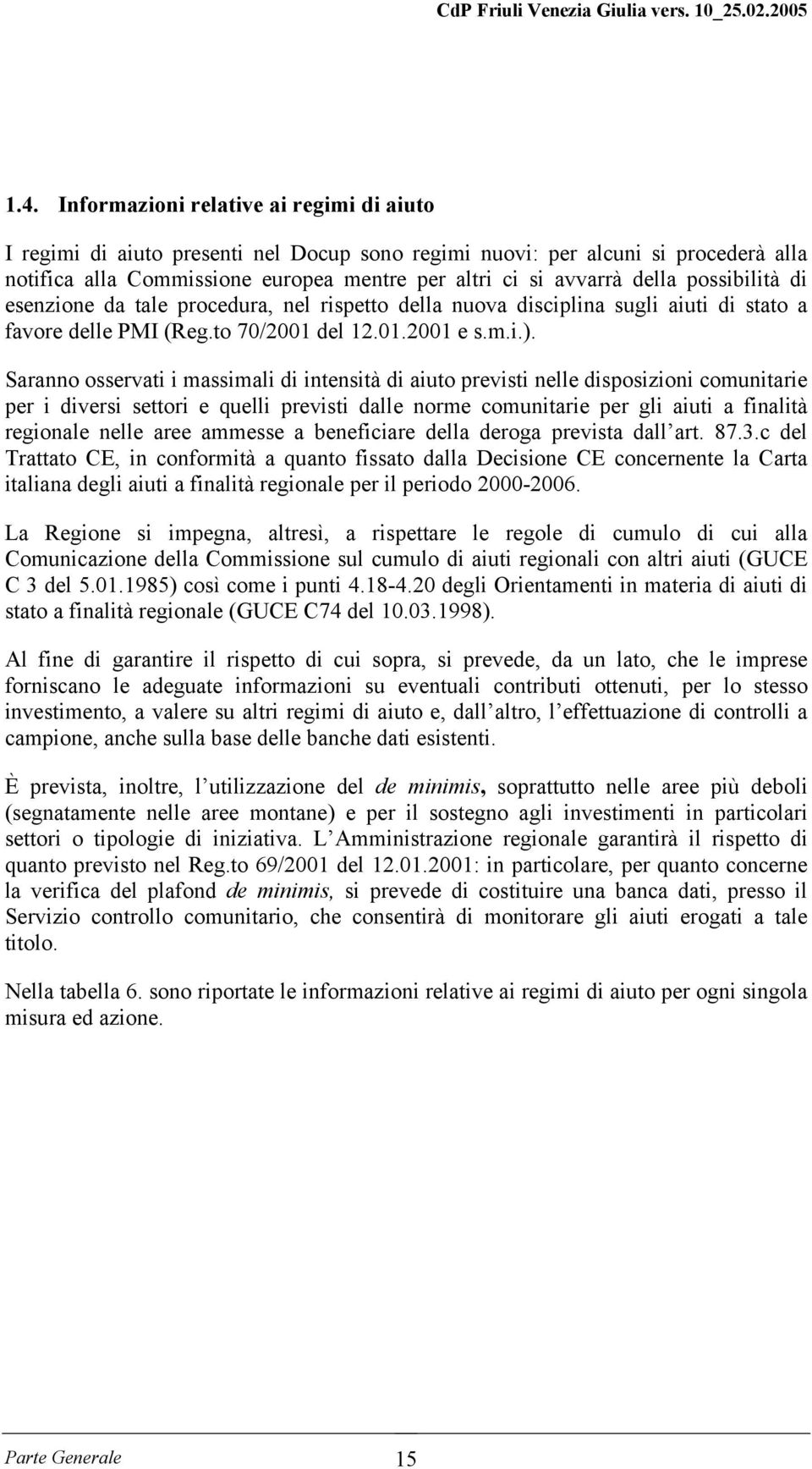 CdP Friuli Venezia Giulia vers. 10_25.02.2005

1.4. Informazioni relative ai regimi di aiuto

I regimi di aiuto presenti nel Docup sono regimi nuovi: per alcuni si procederà alla notifica alla Commissione europea mentre per altri ci si avvarrà della possibilità di esenzione da tale procedura, nel rispetto della nuova disciplina sugli aiuti di stato a favore delle PMI (Reg.to 70/2001 del 12.01.2001 e s.m.i.).

Saranno osservati i massimali di intensità di aiuto previsti nelle disposizioni comunitarie per i diversi settori e quelli previsti dalle norme comunitarie per gli aiuti a finalità regionale nelle aree ammesse a beneficiare della deroga prevista dall'art. 87.3.c del Trattato CE, in conformità a quanto fissato dalla Decisione CE concernente la Carta italiana degli aiuti a finalità regionale per il periodo 2000-2006.

La Regione si impegna, altresì, a rispettare le regole di cumulo di cui alla Comunicazione della Commissione sul cumulo di aiuti regionali con altri aiuti (GUCE C 3 del 5.01.1985) così come i punti 4.18-4.20 degli Orientamenti in materia di aiuti di stato a finalità regionale (GUCE C74 del 10.03.1998).

Al fine di garantire il rispetto di cui sopra, si prevede, da un lato, che le imprese forniscano le adeguate informazioni su eventuali contributi ottenuti, per lo stesso investimento, a valere su altri regimi di aiuto e, dall'altro, l'effettuazione di controlli a campione, anche sulla base delle banche dati esistenti.

È prevista, inoltre, l'utilizzazione del de minimis, soprattutto nelle aree più deboli (segnatamente nelle aree montane) e per il sostegno agli investimenti in particolari settori o tipologie di iniziativa. L'Amministrazione regionale garantirà il rispetto di quanto previsto nel Reg.to 69/2001 del 12.01.2001: in particolare, per quanto concerne la verifica del plafond de minimis, si prevede di costituire una banca dati, presso il Servizio controllo comunitario, che consentirà di monitorare gli aiuti erogati a tale titolo.

Nella tabella 6. sono riportate le informazioni relative ai regimi di aiuto per ogni singola misura ed azione.

Parte Generale 15